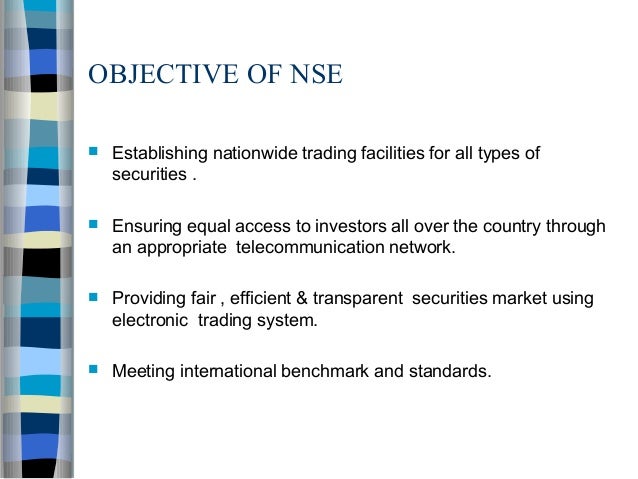 OBJECTIVE OF NSE

- Establishing nationwide trading facilities for all types of securities .

- Ensuring equal access to investors all over the country through an appropriate telecommunication network.

- Providing fair , efficient & transparent securities market using electronic trading system.

- Meeting international benchmark and standards.